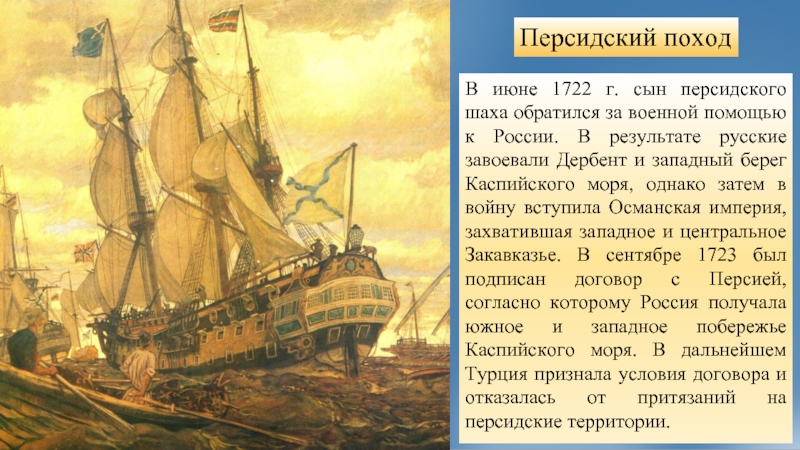 Персидский поход

В июне 1722 г. сын персидского шаха обратился за военной помощью к России. В результате русские завоевали Дербент и западный берег Каспийского моря, однако затем в войну вступила Османская империя, захватившая западное и центральное Закавказье. В сентябре 1723 был подписан договор с Персией, согласно которому Россия получала южное и западное побережье Каспийского моря. В дальнейшем Турция признала условия договора и отказалась от притязаний на персидские территории.